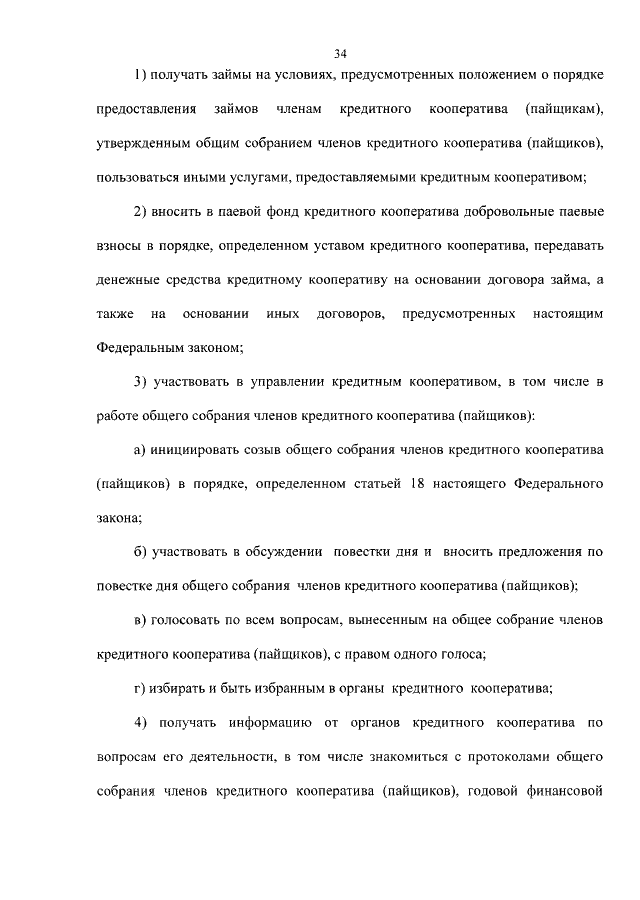 34

1) получать займы на условиях, предусмотренных положением о порядке предоставления займов членам кредитного кооператива (пайщикам), утвержденным общим собранием членов кредитного кооператива (пайщиков), пользоваться иными услугами, предоставляемыми кредитным кооперативом;

2) вносить в паевой фонд кредитного кооператива добровольные паевые взносы в порядке, определенном уставом кредитного кооператива, передавать денежные средства кредитному кооперативу на основании договора займа, а также на основании иных договоров, предусмотренных настоящим Федеральным законом;

3) участвовать в управлении кредитным кооперативом, в том числе в работе общего собрания членов кредитного кооператива (пайщиков):

а) инициировать созыв общего собрания членов кредитного кооператива (пайщиков) в порядке, определенном статьей 18 настоящего Федерального закона;

б) участвовать в обсуждении повестки дня и вносить предложения по повестке дня общего собрания членов кредитного кооператива (пайщиков);

в) голосовать по всем вопросам, вынесенным на общее собрание членов кредитного кооператива (пайщиков), с правом одного голоса;

г) избирать и быть избранным в органы кредитного кооператива;

4) получать информацию от органов кредитного кооператива по вопросам его деятельности, в том числе знакомиться с протоколами общего собрания членов кредитного кооператива (пайщиков), годовой финансовой